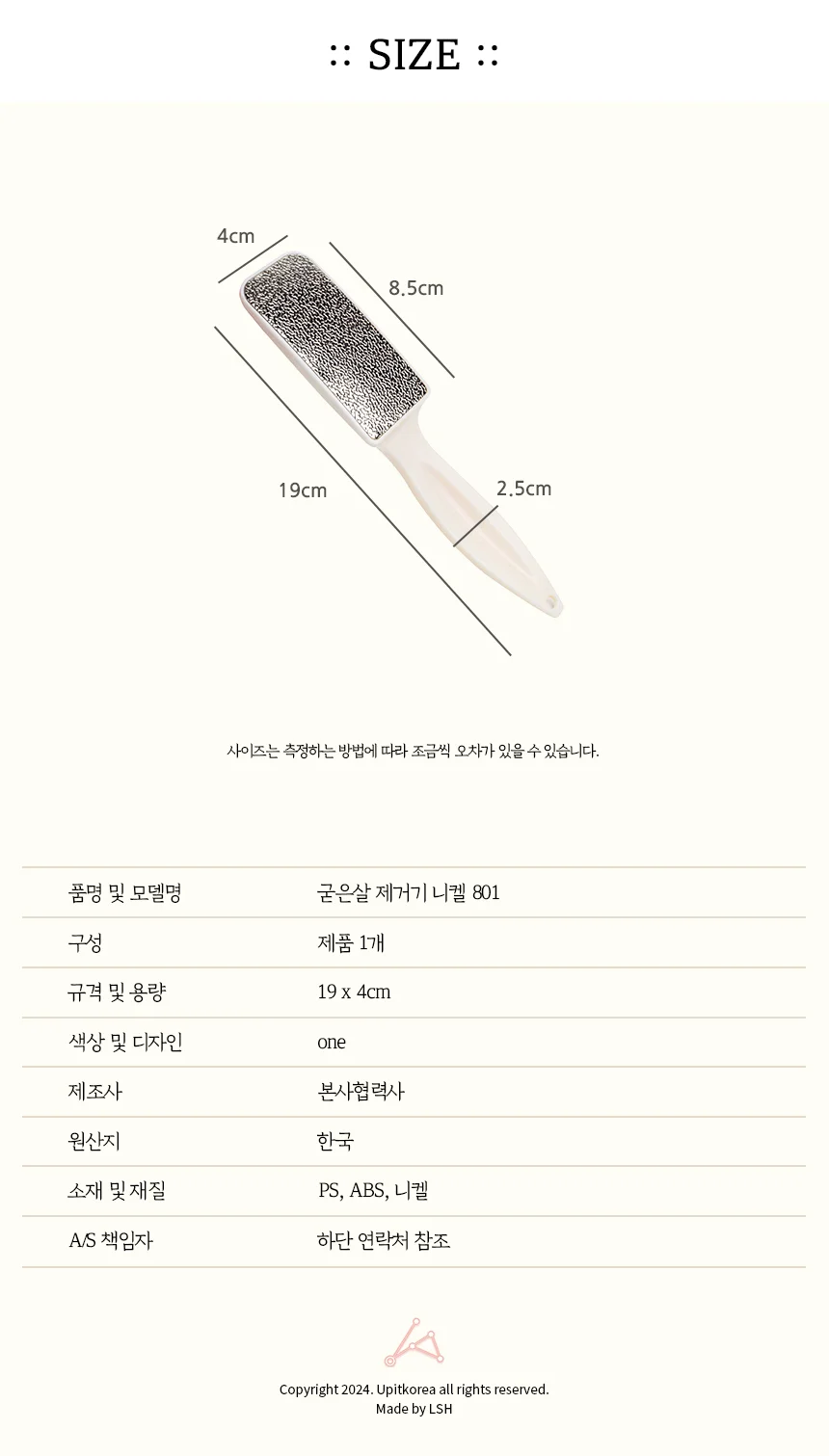 :: SIZE ::

4cm

8.5cm

19cm

2.5cm

사이즈는 측정하는 방법에 따라 조금씩 오차가 있을 수 있습니다.

| 품명 및 모델명 | 굳은살 제거기 니켈 801 |
|---|---|
| 구성 | 제품 1개 |
| 규격 및 용량 | 19 x 4cm |
| 색상 및 디자인 | one |
| 제조사 | 본사협력사 |
| 원산지 | 한국 |
| 소재 및 재질 | PS, ABS, 니켈 |
| A/S 책임자 | 하단 연락처 참조 |

Copyright 2024. Upitkorea all rights reserved.
Made by LSH